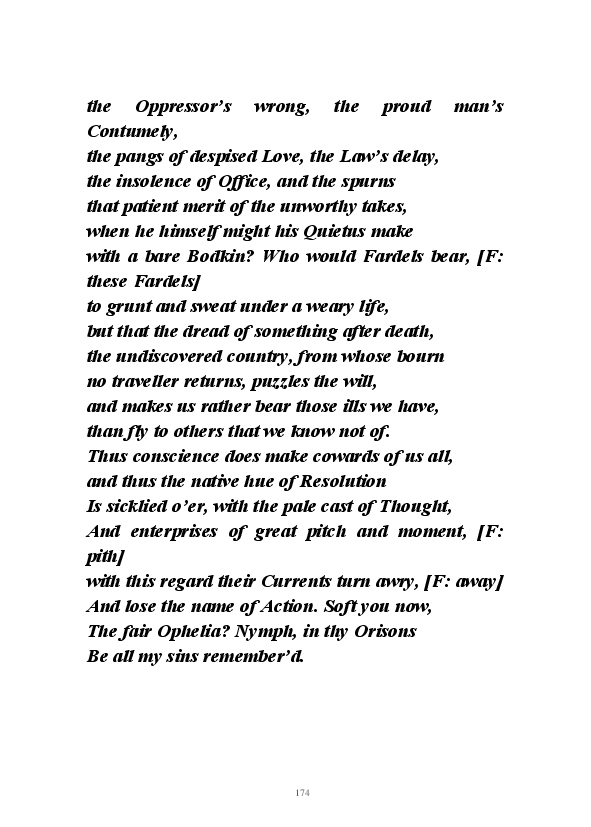 the Oppressor's wrong, the proud man's Contumely,
the pangs of despised Love, the Law's delay,
the insolence of Office, and the spurns
that patient merit of the unworthy takes,
when he himself might his Quietus make
with a bare Bodkin? Who would Fardels bear, [F: these Fardels]
to grunt and sweat under a weary life,
but that the dread of something after death,
the undiscovered country, from whose bourn
no traveller returns, puzzles the will,
and makes us rather bear those ills we have,
than fly to others that we know not of.
Thus conscience does make cowards of us all,
and thus the native hue of Resolution
Is sicklied o'er, with the pale cast of Thought,
And enterprises of great pitch and moment, [F: pith]
with this regard their Currents turn awry, [F: away]
And lose the name of Action. Soft you now,
The fair Ophelia? Nymph, in thy Orisons
Be all my sins remember'd.

174